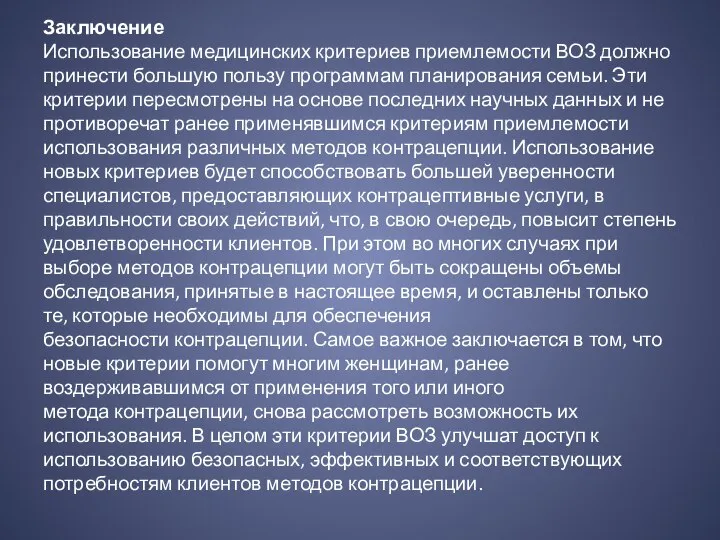 Заключение
Использование медицинских критериев приемлемости ВОЗ должно принести большую пользу программам планирования семьи. Эти критерии пересмотрены на основе последних научных данных и не противоречат ранее применявшимся критериям приемлемости использования различных методов контрацепции. Использование новых критериев будет способствовать большей уверенности специалистов, предоставляющих контрацептивные услуги, в правильности своих действий, что, в свою очередь, повысит степень удовлетворенности клиентов. При этом во многих случаях при выборе методов контрацепции могут быть сокращены объемы обследования, принятые в настоящее время, и оставлены только те, которые необходимы для обеспечения безопасности контрацепции. Самое важное заключается в том, что новые критерии помогут многим женщинам, ранее воздерживавшимся от применения того или иного метода контрацепции, снова рассмотреть возможность их использования. В целом эти критерии ВОЗ улучшат доступ к использованию безопасных, эффективных и соответствующих потребностям клиентов методов контрацепции.